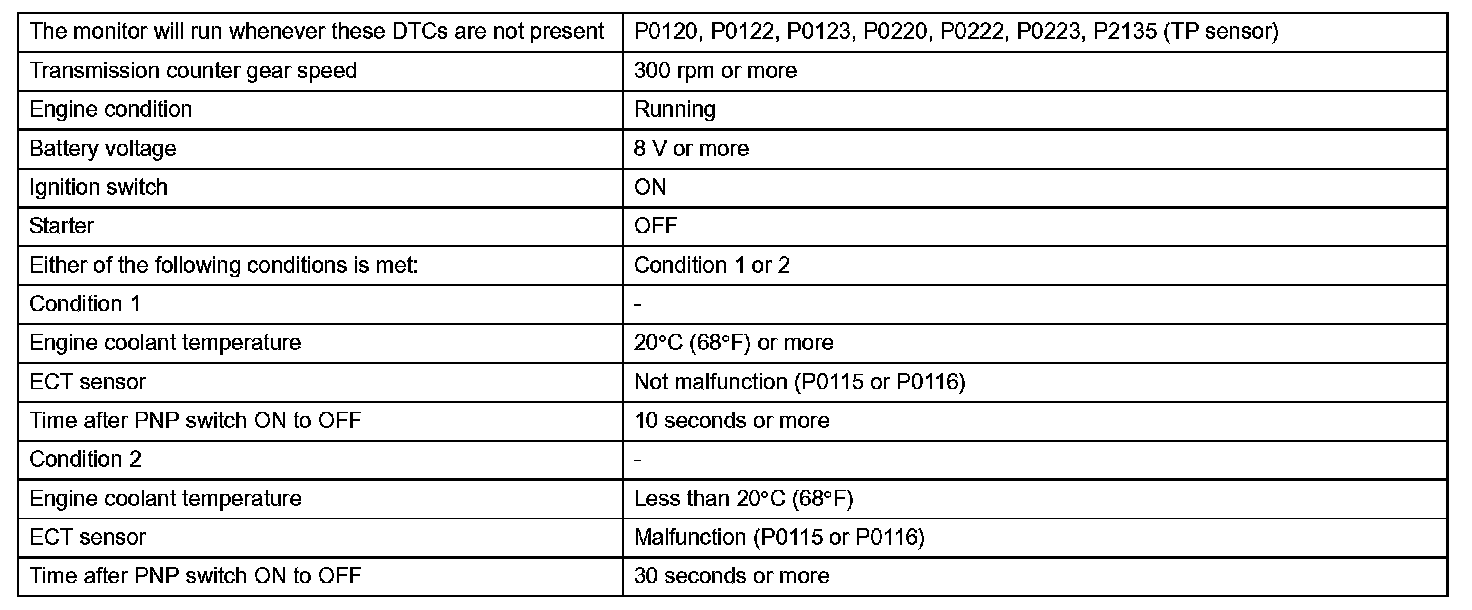 | The monitor will run whenever these DTCs are not present | P0120, P0122, P0123, P0220, P0222, P0223, P2135 (TP sensor) |
|---|---|
| Transmission counter gear speed | 300 rpm or more |
| Engine condition | Running |
| Battery voltage | 8 V or more |
| Ignition switch | ON |
| Starter | OFF |
| Either of the following conditions is met: | Condition 1 or 2 |
| Condition 1 | - |
| Engine coolant temperature | 20°C (68°F) or more |
| ECT sensor | Not malfunction (P0115 or P0116) |
| Time after PNP switch ON to OFF | 10 seconds or more |
| Condition 2 | - |
| Engine coolant temperature | Less than 20°C (68°F) |
| ECT sensor | Malfunction (P0115 or P0116) |
| Time after PNP switch ON to OFF | 30 seconds or more |